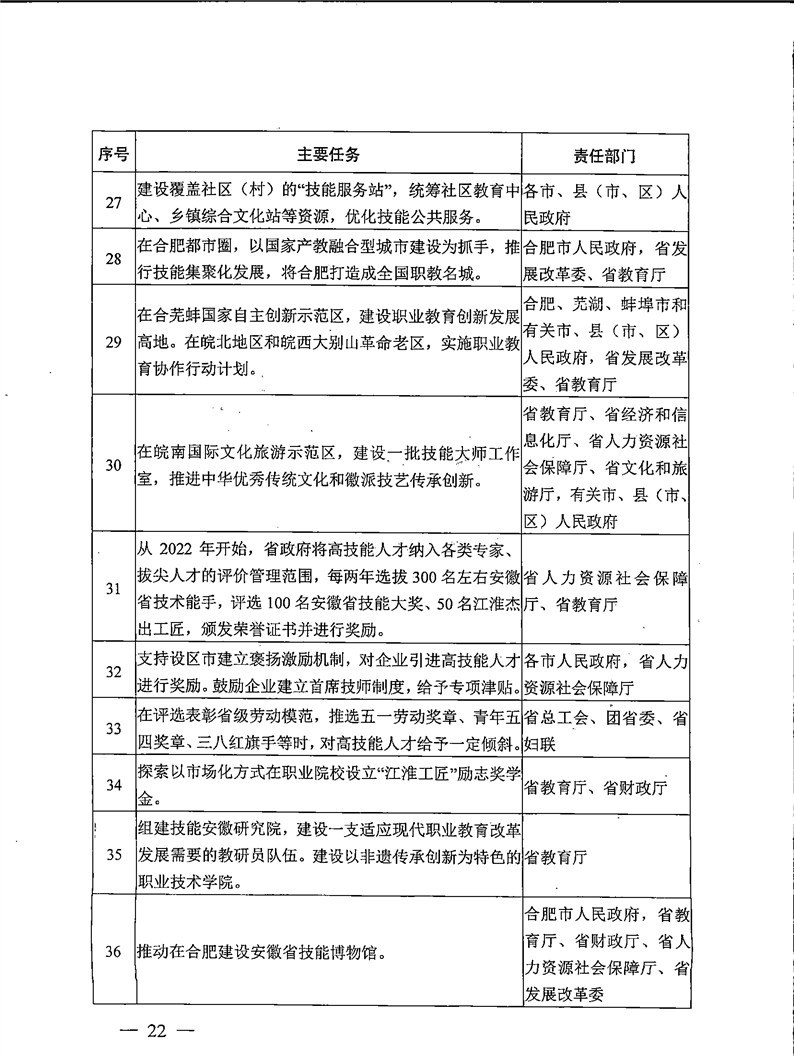 | 序号 | 主要任务 | 责任部门 |
|---|---|---|
| 27 | 建设覆盖社区（村）的“技能服务站”，统筹社区教育中心、乡镇综合文化站等资源，优化技能公共服务。 | 各市、县（市、区）人民政府 |
| 28 | 在合肥都市圈，以国家产教融合型城市建设为抓手，推行技能集聚化发展，将合肥打造成全国职教名城。 | 合肥市人民政府，省发展改革委、省教育厅 |
| 29 | 在合芜蚌国家自主创新示范区，建设职业教育创新发展高地。在皖北地区和皖西大别山革命老区，实施职业教育协作行动计划。 | 合肥、芜湖、蚌埠市和有关市、县（市、区）人民政府，省发展改革委、省教育厅 |
| 30 | 在皖南国际文化旅游示范区，建设一批技能大师工作室，推进中华优秀传统文化和徽派技艺传承创新。 | 省教育厅、省经济和信息化厅、省人力资源社会保障厅、省文化和旅游厅，有关市、县（市、区）人民政府 |
| 31 | 从 2022 年开始，省政府将高技能人才纳入各类专家、拔尖人才的评价管理范围，每两年选拔 300 名左右安徽省技术能手，评选 100 名安徽省技能大奖、50 名江淮杰出工匠，颁发荣誉证书并进行奖励。 | 省人力资源社会保障厅、省教育厅 |
| 32 | 支持设区市建立褒扬激励机制，对企业引进高技能人才进行奖励。鼓励企业建立首席技师制度，给予专项津贴。 | 各市人民政府，省人力资源社会保障厅 |
| 33 | 在评选表彰省级劳动模范，推选五一劳动奖章、青年五四奖章、三八红旗手等时，对高技能人才给予一定倾斜。 | 省总工会、团省委、省妇联 |
| 34 | 探索以市场化方式在职业院校设立“江淮工匠”励志奖学金。 | 省教育厅、省财政厅 |
| 35 | 组建技能安徽研究院，建设一支适应现代职业教育改革发展需要的教研员队伍。建设以非遗传承创新为特色的职业技术学院。 | 省教育厅 |
| 36 | 推动在合肥建设安徽省技能博物馆。 | 合肥市人民政府，省教育厅、省财政厅、省人力资源社会保障厅、省发展改革委 |

— 22 —